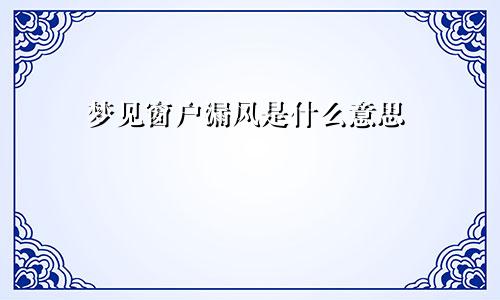 梦见窗户漏风是什么意思